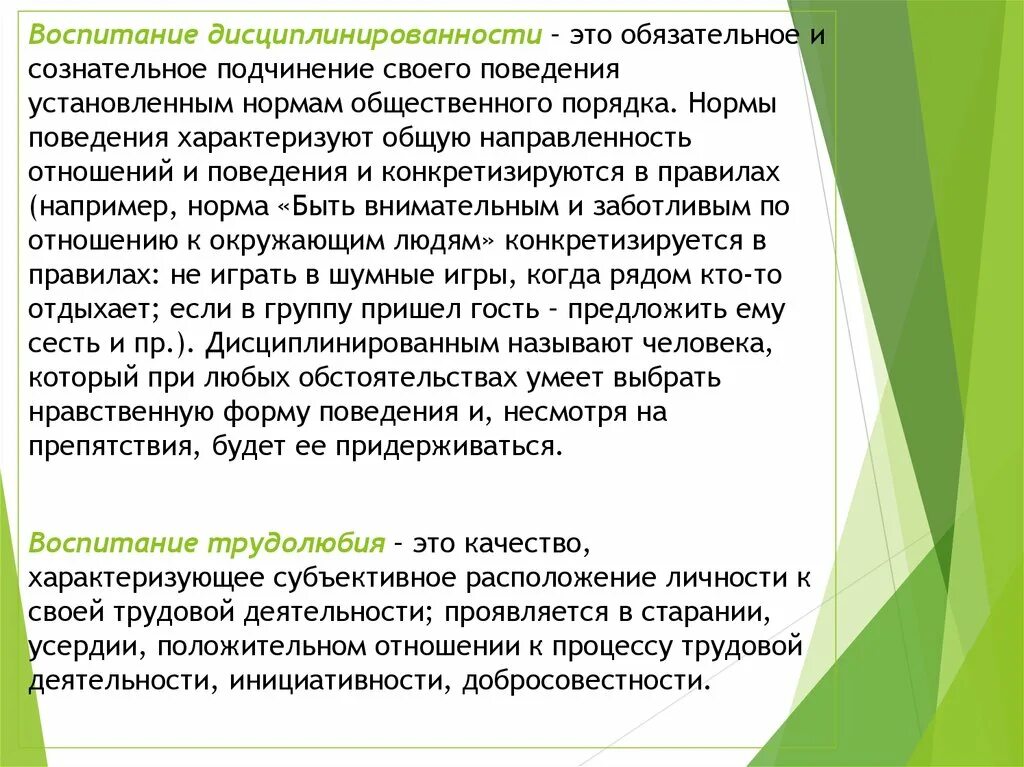 Воспитание дисциплинированности – это обязательное и сознательное подчинение своего поведения установленным нормам общественного порядка. Нормы поведения характеризуют общую направленность отношений и поведения и конкретизируются в правилах (например, норма «Быть внимательным и заботливым по отношению к окружающим людям» конкретизируется в правилах: не играть в шумные игры, когда рядом кто-то отдыхает; если в группу пришел гость – предложить ему сесть и пр.). Дисциплинированным называют человека, который при любых обстоятельствах умеет выбрать нравственную форму поведения и, несмотря на препятствия, будет ее придерживаться.

Воспитание трудолюбия – это качество, характеризующее субъективное расположение личности к своей трудовой деятельности; проявляется в старании, усердии, положительном отношении к процессу трудовой деятельности, инициативности, добросовестности.